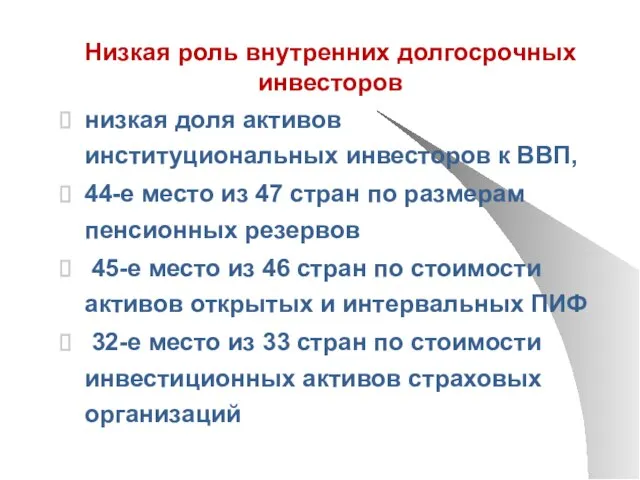 Низкая роль внутренних долгосрочных инвесторов

 низкая доля активов институциональных инвесторов к ВВП,

 44-е место из 47 стран по размерам пенсионных резервов

 45-е место из 46 стран по стоимости активов открытых и интервальных ПИФ

 32-е место из 33 стран по стоимости инвестиционных активов страховых организаций